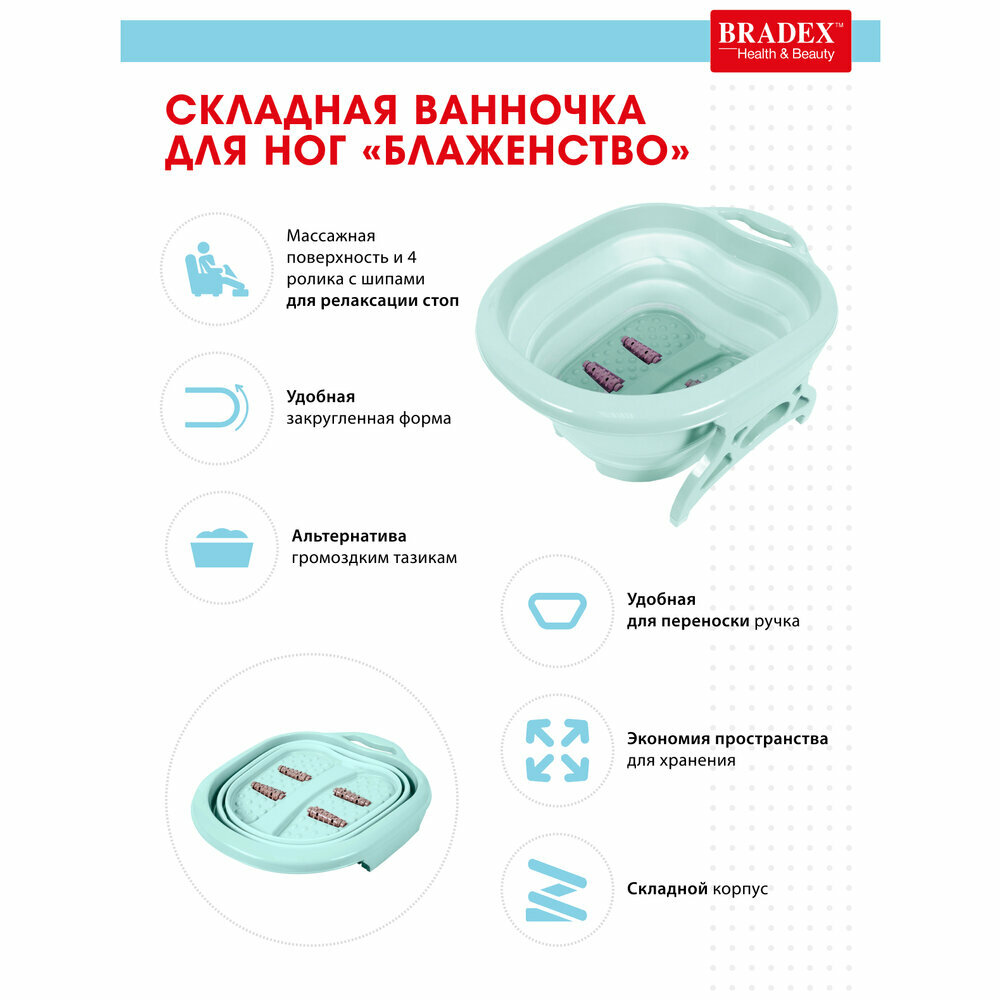 BRADEX™
Health & Beauty

СКЛАДНАЯ ВАННОЧКА ДЛЯ НОГ «БЛАЖЕНСТВО»

Массажная поверхность и 4 ролика с шипами для релаксации стоп

Удобная закругленная форма

Альтернатива громоздким тазикам

Удобная для переноски ручка

Экономия пространства для хранения

Складной корпус